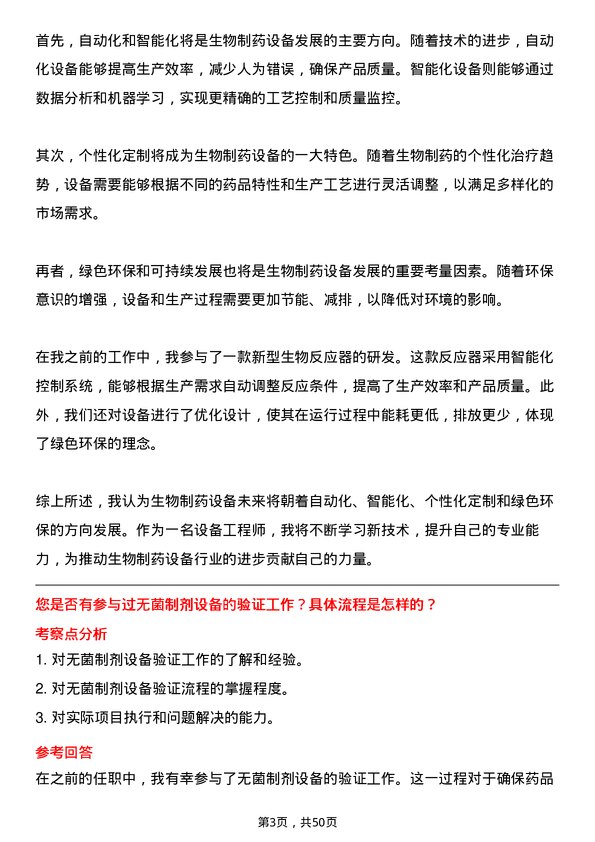 首先，自动化和智能化将是生物制药设备发展的主要方向。随着技术的进步，自动化设备能够提高生产效率，减少人为错误，确保产品质量。智能化设备则能够通过数据分析和机器学习，实现更精确的工艺控制和质量监控。

其次，个性化定制将成为生物制药设备的一大特色。随着生物制药的个性化治疗趋势，设备需要能够根据不同的药品特性和生产工艺进行灵活调整，以满足多样化的市场需求。

再者，绿色环保和可持续发展也将是生物制药设备发展的重要考量因素。随着环保意识的增强，设备和生产过程需要更加节能、减排，以降低对环境的影响。

在我之前的工作中，我参与了一款新型生物反应器的研发。这款反应器采用智能化控制系统，能够根据生产需求自动调整反应条件，提高了生产效率和产品质量。此外，我们还对设备进行了优化设计，使其在运行过程中能耗更低，排放更少，体现了绿色环保的理念。

综上所述，我认为生物制药设备未来将朝着自动化、智能化、个性化定制和绿色环保的方向发展。作为一名设备工程师，我将不断学习新技术，提升自己的专业能力，为推动生物制药设备行业的进步贡献自己的力量。

您是否有参与过无菌制剂设备的验证工作？具体流程是怎样的？

考察点分析

1. 对无菌制剂设备验证工作的了解和经验。
2. 对无菌制剂设备验证流程的掌握程度。
3. 对实际项目执行和问题解决的能力。

参考回答

在之前的任职中，我有幸参与了无菌制剂设备的验证工作。这一过程对于确保药品

第3页，共50页